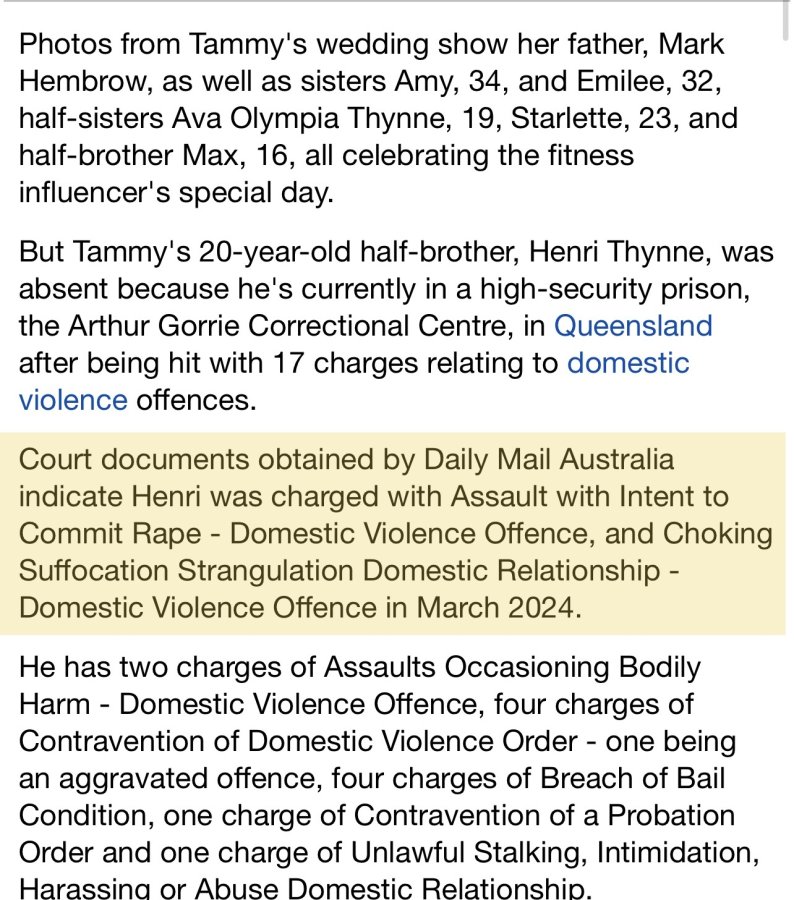 Photos from Tammy's wedding show her father, Mark Hembrow, as well as sisters Amy, 34, and Emilee, 32, half-sisters Ava Olympia Thynne, 19, Starlette, 23, and half-brother Max, 16, all celebrating the fitness influencer's special day.

But Tammy's 20-year-old half-brother, Henri Thynne, was absent because he's currently in a high-security prison, the Arthur Gorrie Correctional Centre, in Queensland after being hit with 17 charges relating to domestic violence offences.

Court documents obtained by Daily Mail Australia indicate Henri was charged with Assault with Intent to Commit Rape - Domestic Violence Offence, and Choking Suffocation Strangulation Domestic Relationship - Domestic Violence Offence in March 2024.

He has two charges of Assaults Occasioning Bodily Harm - Domestic Violence Offence, four charges of Contravention of Domestic Violence Order - one being an aggravated offence, four charges of Breach of Bail Condition, one charge of Contravention of a Probation Order and one charge of Unlawful Stalking, Intimidation, Harassing or Abuse Domestic Relationship.